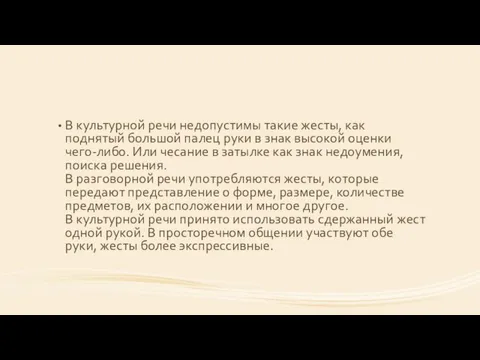 • В культурной речи недопустимы такие жесты, как поднятый большой палец руки в знак высокой оценки чего-либо. Или чесание в затылке как знак недоумения, поиска решения.
В разговорной речи употребляются жесты, которые передают представление о форме, размере, количестве предметов, их расположении и многое другое.
В культурной речи принято использовать сдержанный жест одной рукой. В просторечном общении участвуют обе руки, жесты более экспрессивные.